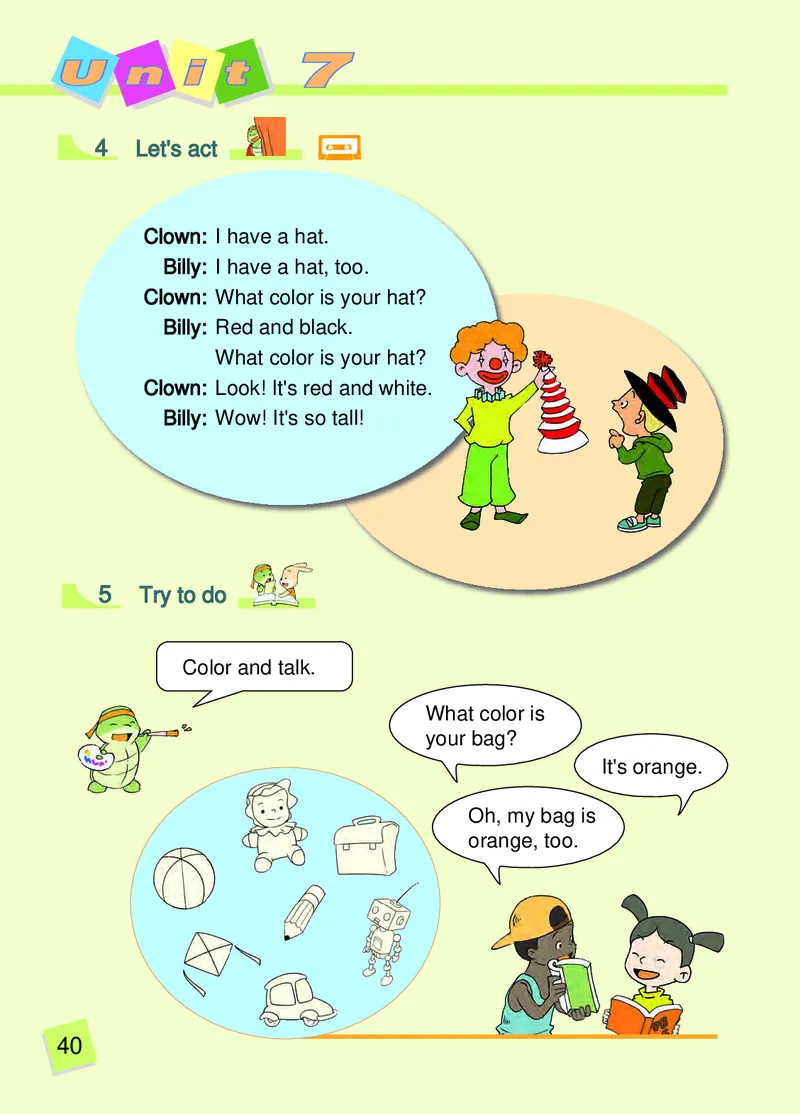 Unit 7

4 Let's act

Clown: I have a hat.
Billy: I have a hat, too.
Clown: What color is your hat?
Billy: Red and black.
What color is your hat?
Clown: Look! It's red and white.
Billy: Wow! It's so tall!

5 Try to do

Color and talk.

What color is your bag?

It's orange.

Oh, my bag is orange, too.

40